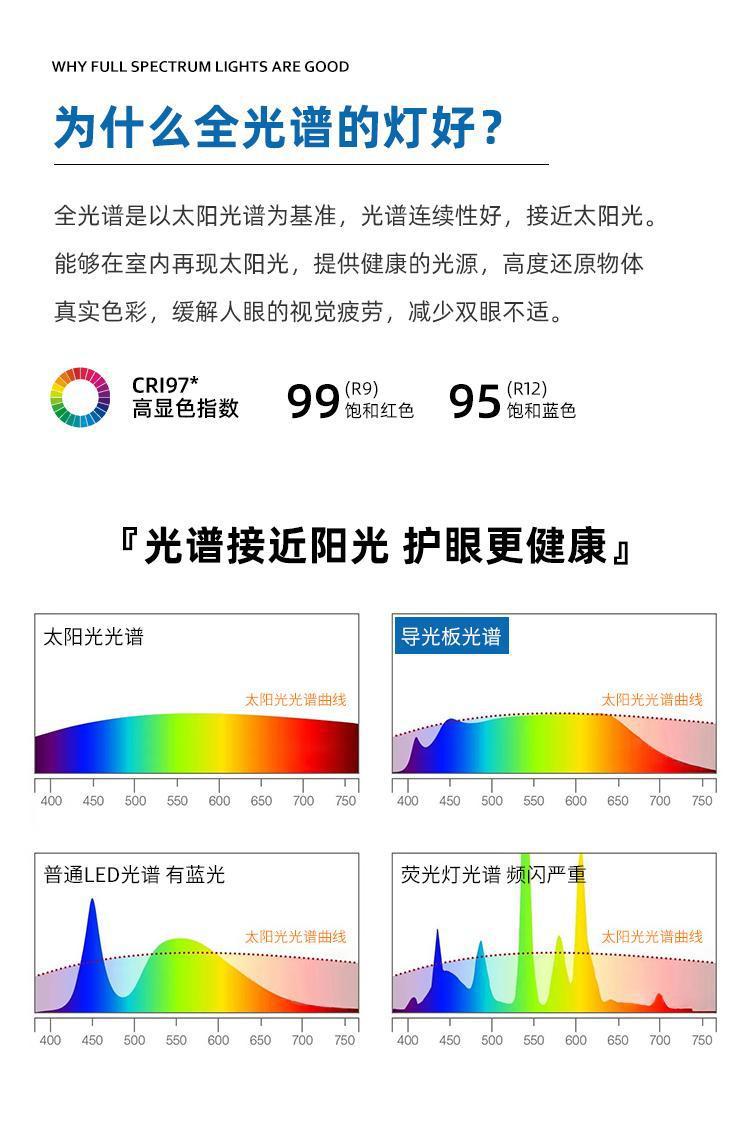 WHY FULL SPECTRUM LIGHTS ARE GOOD

为什么全光谱的灯好？

全光谱是以太阳光谱为基准，光谱连续性好，接近太阳光。能够在室内再现太阳光，提供健康的光源，高度还原物体真实色彩，缓解人眼的视觉疲劳，减少双眼不适。

CRI97*
高显色指数

99 (R9)
饱和红色

95 (R12)
饱和蓝色

『光谱接近阳光 护眼更健康』

太阳光光谱
太阳光光谱曲线
400 450 500 550 600 650 700 750

导光板光谱
太阳光光谱曲线
400 450 500 550 600 650 700 750

普通LED光谱 有蓝光
太阳光光谱曲线
400 450 500 550 600 650 700 750

荧光灯光谱 频闪严重
太阳光光谱曲线
400 450 500 550 600 650 700 750